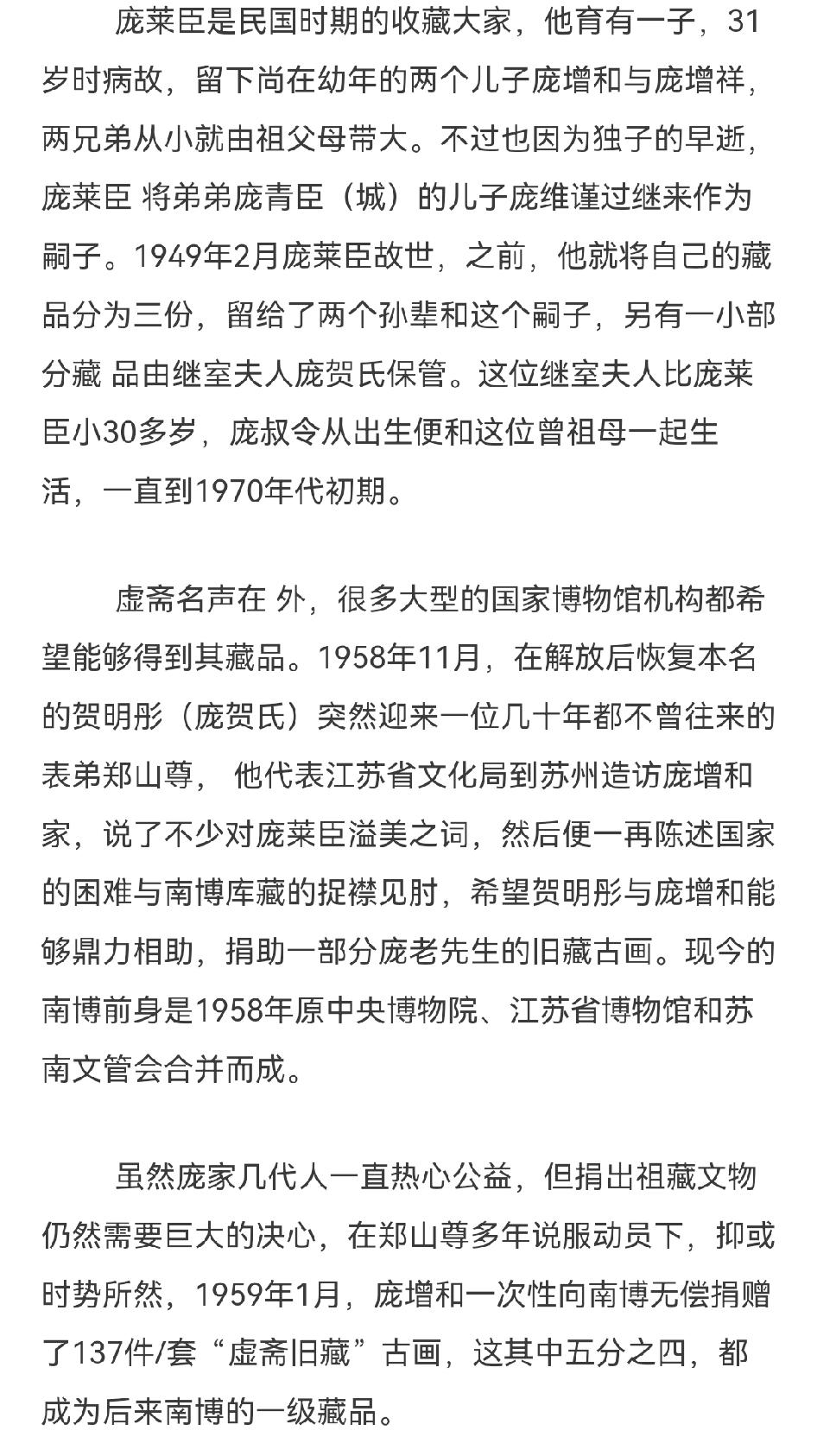 庞莱臣是民国时期的收藏大家，他育有一子，31岁时病故，留下尚在幼年的两个儿子庞增和与庞增祥，两兄弟从小就由祖父母带大。不过也因为独子的早逝，庞莱臣 将弟弟庞青臣（城）的儿子庞维谨过继来作为嗣子。1949年2月庞莱臣故世，之前，他就将自己的藏品分为三份，留给了两个孙辈和这个嗣子，另有一小部分藏 品由继室夫人庞贺氏保管。这位继室夫人比庞莱臣小30多岁，庞叔令从出生便和这位曾祖母一起生活，一直到1970年代初期。

虚斋名声在 外，很多大型的国家博物馆机构都希望能够得到其藏品。1958年11月，在解放后恢复本名的贺明彤（庞贺氏）突然迎来一位几十年都不曾往来的表弟郑山尊， 他代表江苏省文化局到苏州造访庞增和家，说了不少对庞莱臣溢美之词，然后便一再陈述国家的困难与南博库藏的捉襟见肘，希望贺明彤与庞增和能够鼎力相助，捐助一部分庞老先生的旧藏古画。现今的南博前身是1958年原中央博物院、江苏省博物馆和苏南文管会合并而成。

虽然庞家几代人一直热心公益，但捐出祖藏文物仍然需要巨大的决心，在郑山尊多年说服动员下，抑或时势所然，1959年1月，庞增和一次性向南博无偿捐赠了137件/套“虚斋旧藏”古画，这其中五分之四，都成为后来南博的一级藏品。